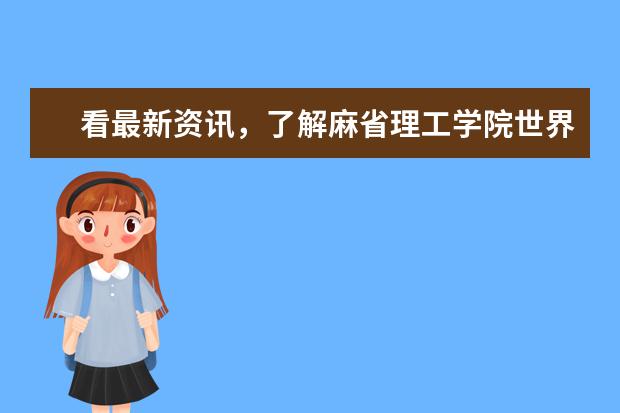 看最新资讯，了解麻省理工学院世界